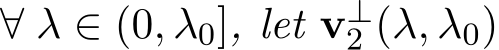 $\forall\ \lambda \in (0, \lambda_0],\ let\ \mathbf{v}_2^{\perp}(\lambda, \lambda_0)$